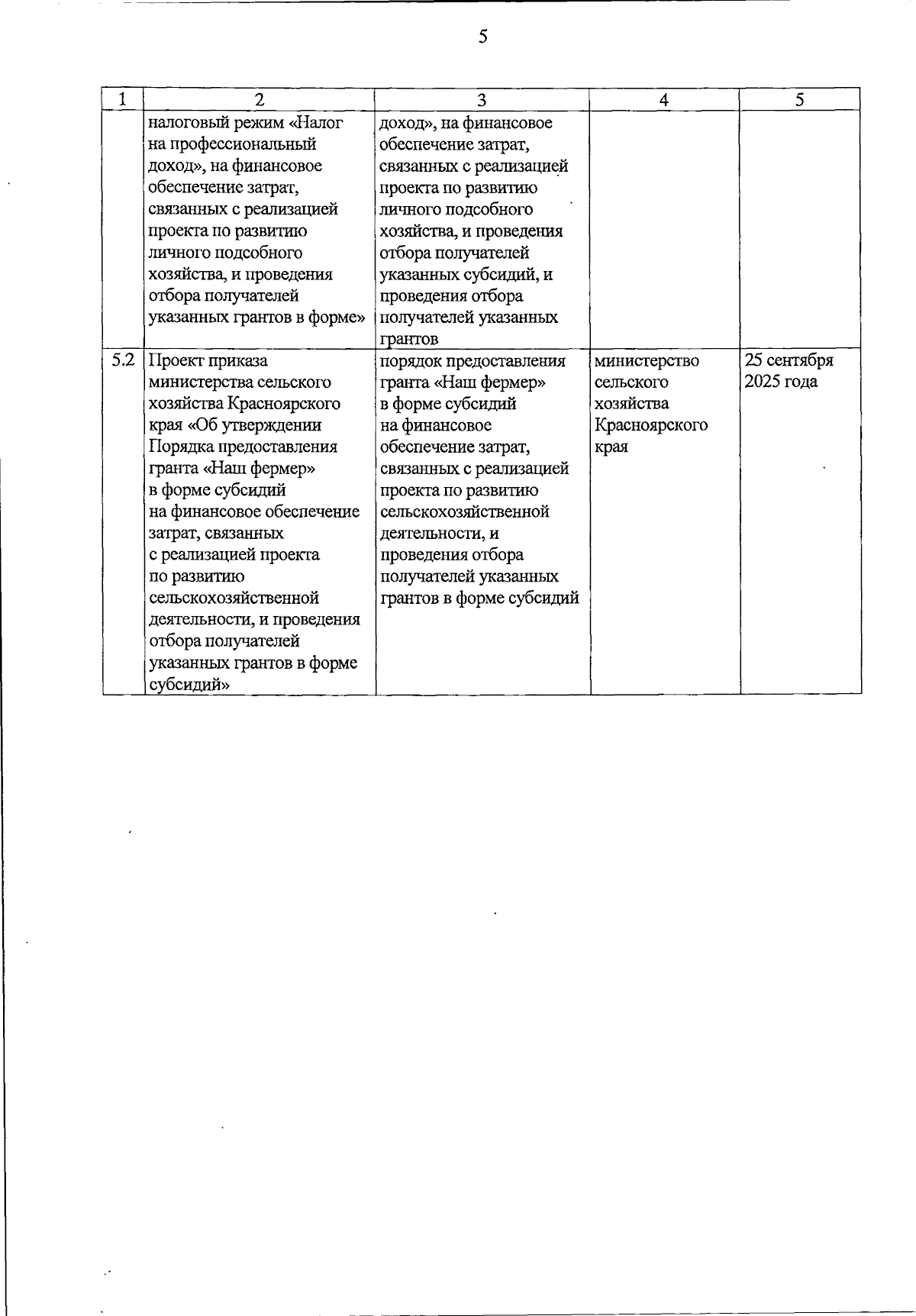 5

| 1 | 2 | 3 | 4 | 5 |
|---|---|---|---|---|
| | налоговый режим «Налог на профессиональный доход», на финансовое обеспечение затрат, связанных с реализацией проекта по развитию личного подсобного хозяйства, и проведения отбора получателей указанных грантов в форме» | доход», на финансовое обеспечение затрат, связанных с реализацией проекта по развитию личного подсобного хозяйства, и проведения отбора получателей указанных субсидий, и проведения отбора получателей указанных грантов | | |
| 5.2 | Проект приказа министерства сельского хозяйства Красноярского края «Об утверждении Порядка предоставления гранта «Наш фермер» в форме субсидий на финансовое обеспечение затрат, связанных с реализацией проекта по развитию сельскохозяйственной деятельности, и проведения отбора получателей указанных грантов в форме субсидий» | порядок предоставления гранта «Наш фермер» в форме субсидий на финансовое обеспечение затрат, связанных с реализацией проекта по развитию сельскохозяйственной деятельности, и проведения отбора получателей указанных грантов в форме субсидий | министерство сельского хозяйства Красноярского края | 25 сентября 2025 года |